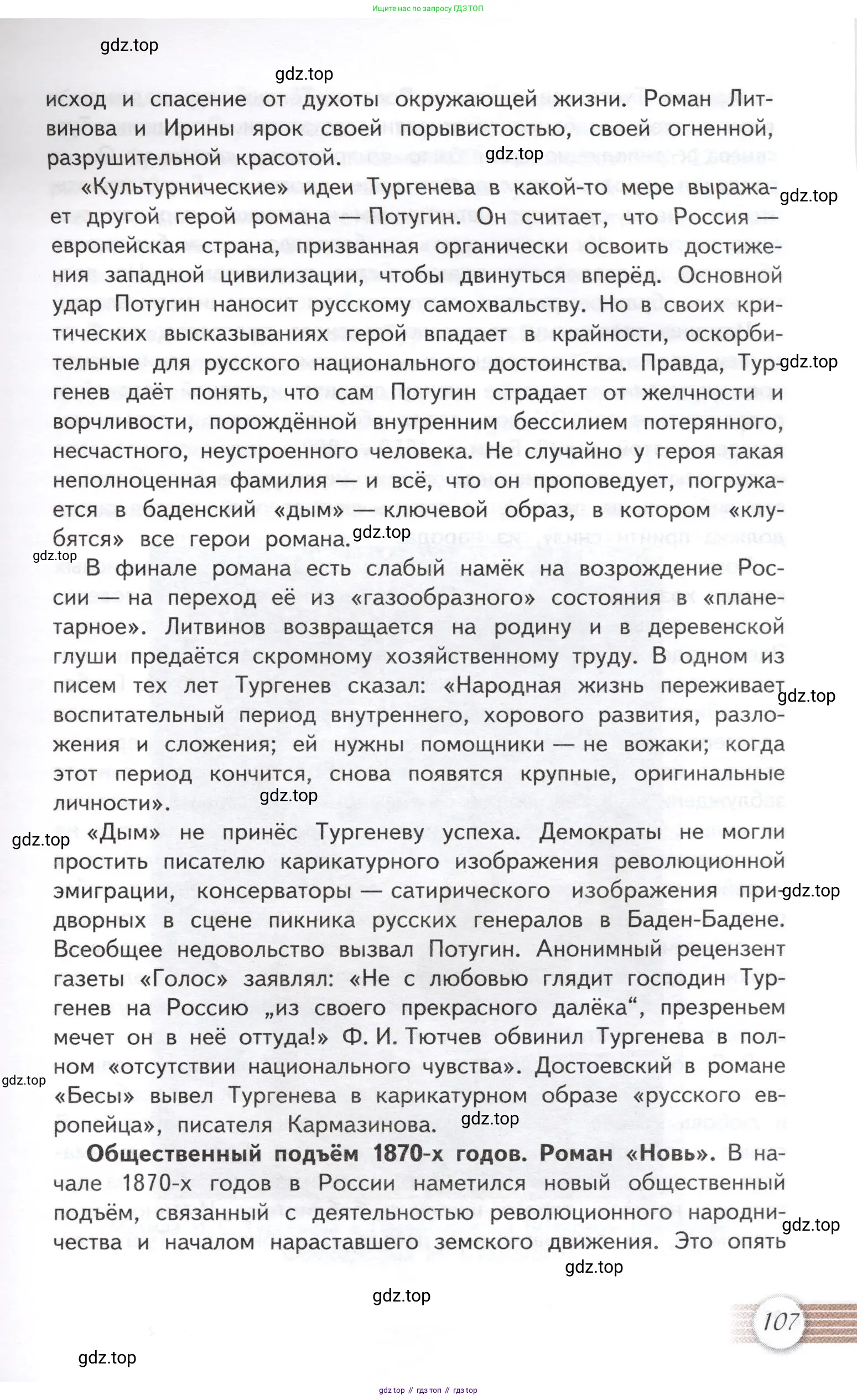 Ищите нас по запросу ГДЗ ТОП

gdz.top

gdz.top

исход и спасение от духоты окружающей жизни. Роман Литвинова и Ирины ярок своей порывистостью, своей огненной, разрушительной красотой.

gdz.top

«Культурнические» идеи Тургенева в какой-то мере выражает другой герой романа — Потугин. Он считает, что Россия — европейская страна, призванная органически освоить достижения западной цивилизации, чтобы двинуться вперёд. Основной удар Потугин наносит русскому самохвальству. Но в своих критических высказываниях герой впадает в крайности, оскорбительные для русского национального достоинства. Правда, Тургенев даёт понять, что сам Потугин страдает от желчности и ворчливости, порождённой внутренним бессилием потерянного, несчастного, неустроенного человека. Не случайно у героя такая неполноценная фамилия — и всё, что он проповедует, погружается в баденский «дым» — ключевой образ, в котором «клубятся» все герои романа.

gdz.top

gdz.top

gdz.top

gdz.top

В финале романа есть слабый намёк на возрождение России — на переход её из «газообразного» состояния в «планетарное». Литвинов возвращается на родину и в деревенской глуши предаётся скромному хозяйственному труду. В одном из писем тех лет Тургенев сказал: «Народная жизнь переживает воспитательный период внутреннего, хорового развития, разложения и сложения; ей нужны помощники — не вожаки; когда этот период кончится, снова появятся крупные, оригинальные личности».

gdz.top

gdz.top

gdz.top

«Дым» не принёс Тургеневу успеха. Демократы не могли простить писателю карикатурного изображения революционной эмиграции, консерваторы — сатирического изображения придворных в сцене пикника русских генералов в Баден-Бадене. Всеобщее недовольство вызвал Потугин. Анонимный рецензент газеты «Голос» заявлял: «Не с любовью глядит господин Тургенев на Россию „из своего прекрасного далёка“, презреньем мечет он в неё оттуда!» Ф. И. Тютчев обвинил Тургенева в полном «отсутствии национального чувства». Достоевский в романе «Бесы» вывел Тургенева в карикатурном образе «русского европейца», писателя Кармазинова.

gdz.top

gdz.top

gdz.top

**Общественный подъём 1870-х годов. Роман «Новь».** В начале 1870-х годов в России наметился новый общественный подъём, связанный с деятельностью революционного народничества и началом нараставшего земского движения. Это опять

gdz.top

gdz.top

gdz.top

107

gdz.top

gdz top // гдз топ // гдз top